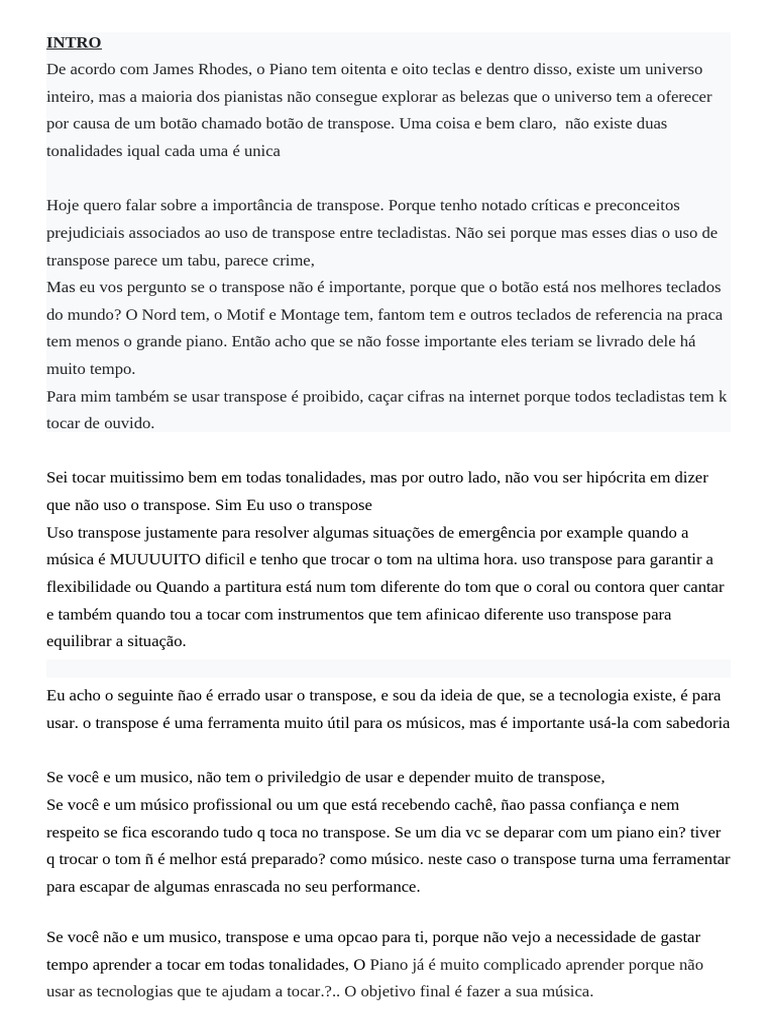 INTRO
De acordo com James Rhodes, o Piano tem oitenta e oito teclas e dentro disso, existe um universo inteiro, mas a maioria dos pianistas não consegue explorar as belezas que o universo tem a oferecer por causa de um botão chamado botão de transpose. Uma coisa e bem claro, não existe duas tonalidades iqual cada uma é unica

Hoje quero falar sobre a importância de transpose. Porque tenho notado críticas e preconceitos prejudiciais associados ao uso de transpose entre tecladistas. Não sei porque mas esses dias o uso de transpose parece um tabu, parece crime,
Mas eu vos pergunto se o transpose não é importante, porque que o botão está nos melhores teclados do mundo? O Nord tem, o Motif e Montage tem, fantom tem e outros teclados de referencia na praca tem menos o grande piano. Então acho que se não fosse importante eles teriam se livrado dele há muito tempo.
Para mim também se usar transpose é proibido, caçar cifras na internet porque todos tecladistas tem k tocar de ouvido.

Sei tocar muitissimo bem em todas tonalidades, mas por outro lado, não vou ser hipócrita em dizer que não uso o transpose. Sim Eu uso o transpose
Uso transpose justamente para resolver algumas situações de emergência por example quando a música é MUUUUITO dificil e tenho que trocar o tom na ultima hora. uso transpose para garantir a flexibilidade ou Quando a partitura está num tom diferente do tom que o coral ou contora quer cantar e também quando tou a tocar com instrumentos que tem afinicao diferente uso transpose para equilibrar a situação.

Eu acho o seguinte ñao é errado usar o transpose, e sou da ideia de que, se a tecnologia existe, é para usar. o transpose é uma ferramenta muito útil para os músicos, mas é importante usá-la com sabedoria

Se você e um musico, não tem o priviledgio de usar e depender muito de transpose,
Se você e um músico profissional ou um que está recebendo cachê, ñao passa confiança e nem respeito se fica escorando tudo q toca no transpose. Se um dia vc se deparar com um piano ein? tiver q trocar o tom ñ é melhor está preparado? como músico. neste caso o transpose turna uma ferramentar para escapar de algumas enrascada no seu performance.

Se você não e um musico, transpose e uma opcao para ti, porque não vejo a necessidade de gastar tempo aprender a tocar em todas tonalidades, O Piano já é muito complicado aprender porque não usar as tecnologias que te ajudam a tocar.?.. O objetivo final é fazer a sua música.